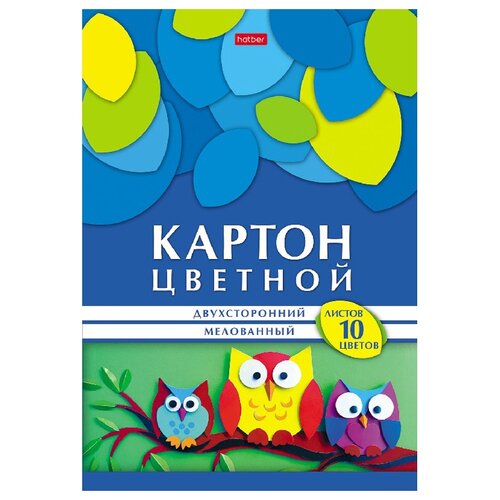 Hatber

КАРТОН
ЦВЕТНОЙ

ДВУХСТОРОННИЙ
МЕЛОВАННЫЙ

ЛИСТОВ
10
ЦВЕТОВ